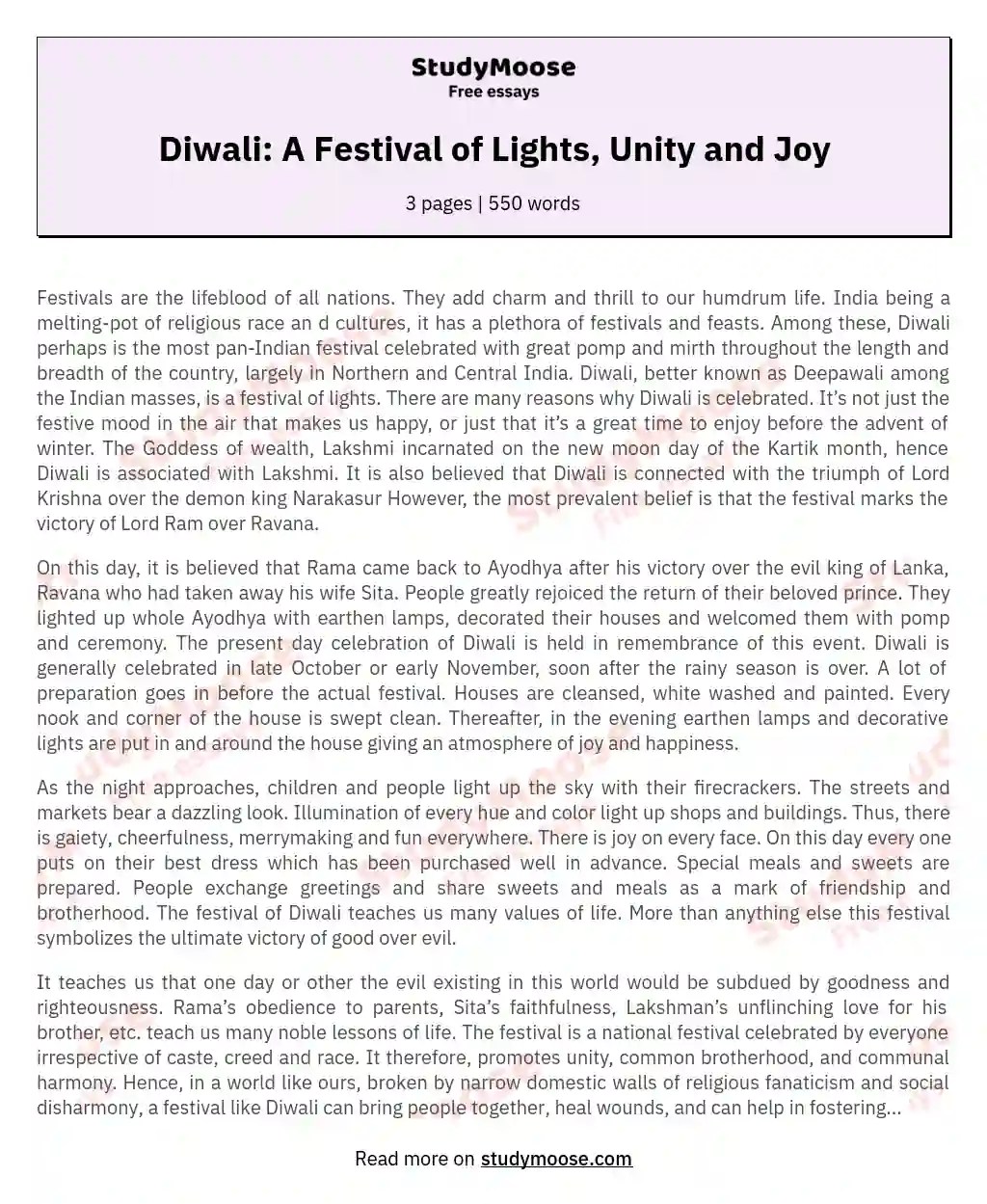 StudyMoose
Free essays

Diwali: A Festival of Lights, Unity and Joy

3 pages | 550 words

Festivals are the lifeblood of all nations. They add charm and thrill to our humdrum life. India being a melting-pot of religious race an d cultures, it has a plethora of festivals and feasts. Among these, Diwali perhaps is the most pan-Indian festival celebrated with great pomp and mirth throughout the length and breadth of the country, largely in Northern and Central India. Diwali, better known as Deepawali among the Indian masses, is a festival of lights. There are many reasons why Diwali is celebrated. It's not just the festive mood in the air that makes us happy, or just that it's a great time to enjoy before the advent of winter. The Goddess of wealth, Lakshmi incarnated on the new moon day of the Kartik month, hence Diwali is associated with Lakshmi. It is also believed that Diwali is connected with the triumph of Lord Krishna over the demon king Narakasur However, the most prevalent belief is that the festival marks the victory of Lord Ram over Ravana.

On this day, it is believed that Rama came back to Ayodhya after his victory over the evil king of Lanka, Ravana who had taken away his wife Sita. People greatly rejoiced the return of their beloved prince. They lighted up whole Ayodhya with earthen lamps, decorated their houses and welcomed them with pomp and ceremony. The present day celebration of Diwali is held in remembrance of this event. Diwali is generally celebrated in late October or early November, soon after the rainy season is over. A lot of preparation goes in before the actual festival. Houses are cleansed, white washed and painted. Every nook and corner of the house is swept clean. Thereafter, in the evening earthen lamps and decorative lights are put in and around the house giving an atmosphere of joy and happiness.

As the night approaches, children and people light up the sky with their firecrackers. The streets and markets bear a dazzling look. Illumination of every hue and color light up shops and buildings. Thus, there is gaiety, cheerfulness, merrymaking and fun everywhere. There is joy on every face. On this day every one puts on their best dress which has been purchased well in advance. Special meals and sweets are prepared. People exchange greetings and share sweets and meals as a mark of friendship and brotherhood. The festival of Diwali teaches us many values of life. More than anything else this festival symbolizes the ultimate victory of good over evil.

It teaches us that one day or other the evil existing in this world would be subdued by goodness and righteousness. Rama's obedience to parents, Sita's faithfulness, Lakshman's unflinching love for his brother, etc. teach us many noble lessons of life. The festival is a national festival celebrated by everyone irrespective of caste, creed and race. It therefore, promotes unity, common brotherhood, and communal harmony. Hence, in a world like ours, broken by narrow domestic walls of religious fanaticism and social disharmony, a festival like Diwali can bring people together, heal wounds, and can help in fostering...

Read more on studymoose.com